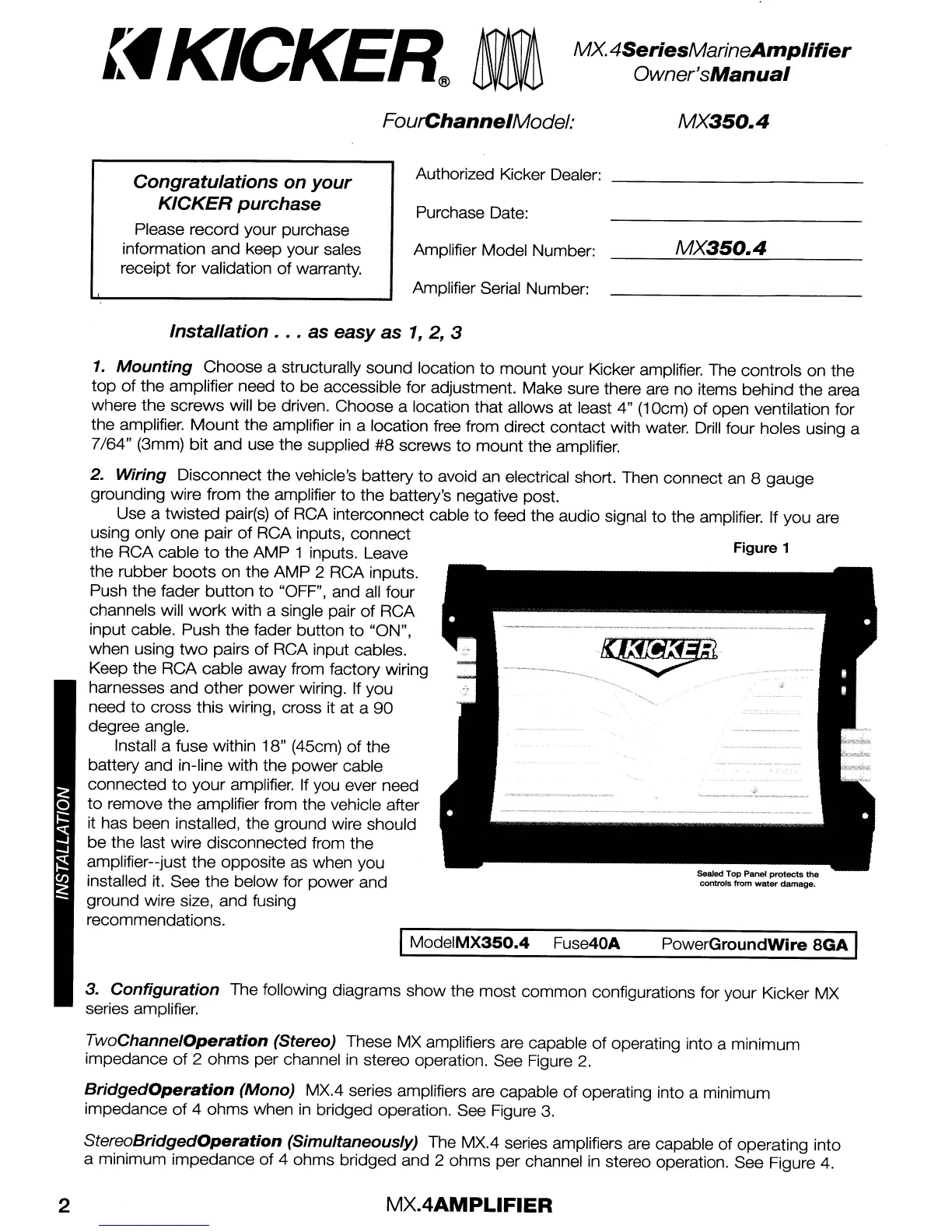 KICKER®

MX.4SeriesMarineAmplifier
Owner'sManual

FourChannelModel: MX350.4

Congratulations on your KICKER purchase
Please record your purchase information and keep your sales receipt for validation of warranty.

Authorized Kicker Dealer:
Purchase Date:
Amplifier Model Number: MX350.4
Amplifier Serial Number:

Installation . . . as easy as 1, 2, 3

1. Mounting Choose a structurally sound location to mount your Kicker amplifier. The controls on the top of the amplifier need to be accessible for adjustment. Make sure there are no items behind the area where the screws will be driven. Choose a location that allows at least 4" (10cm) of open ventilation for the amplifier. Mount the amplifier in a location free from direct contact with water. Drill four holes using a 7/64" (3mm) bit and use the supplied #8 screws to mount the amplifier.

2. Wiring Disconnect the vehicle's battery to avoid an electrical short. Then connect an 8 gauge grounding wire from the amplifier to the battery's negative post.

Use a twisted pair(s) of RCA interconnect cable to feed the audio signal to the amplifier. If you are using only one pair of RCA inputs, connect the RCA cable to the AMP 1 inputs. Leave the rubber boots on the AMP 2 RCA inputs. Push the fader button to "OFF", and all four channels will work with a single pair of RCA input cable. Push the fader button to "ON", when using two pairs of RCA input cables. Keep the RCA cable away from factory wiring harnesses and other power wiring. If you need to cross this wiring, cross it at a 90 degree angle.

Install a fuse within 18" (45cm) of the battery and in-line with the power cable connected to your amplifier. If you ever need to remove the amplifier from the vehicle after it has been installed, the ground wire should be the last wire disconnected from the amplifier--just the opposite as when you installed it. See the below for power and ground wire size, and fusing recommendations.

Figure 1

KICKER

Sealed Top Panel protects the controls from water damage.

ModelMX350.4 Fuse40A PowerGroundWire 8GA

INSTALLATION

3. Configuration The following diagrams show the most common configurations for your Kicker MX series amplifier.

TwoChannelOperation (Stereo) These MX amplifiers are capable of operating into a minimum impedance of 2 ohms per channel in stereo operation. See Figure 2.

BridgedOperation (Mono) MX.4 series amplifiers are capable of operating into a minimum impedance of 4 ohms when in bridged operation. See Figure 3.

StereoBridgedOperation (Simultaneously) The MX.4 series amplifiers are capable of operating into a minimum impedance of 4 ohms bridged and 2 ohms per channel in stereo operation. See Figure 4.

2 MX.4AMPLIFIER